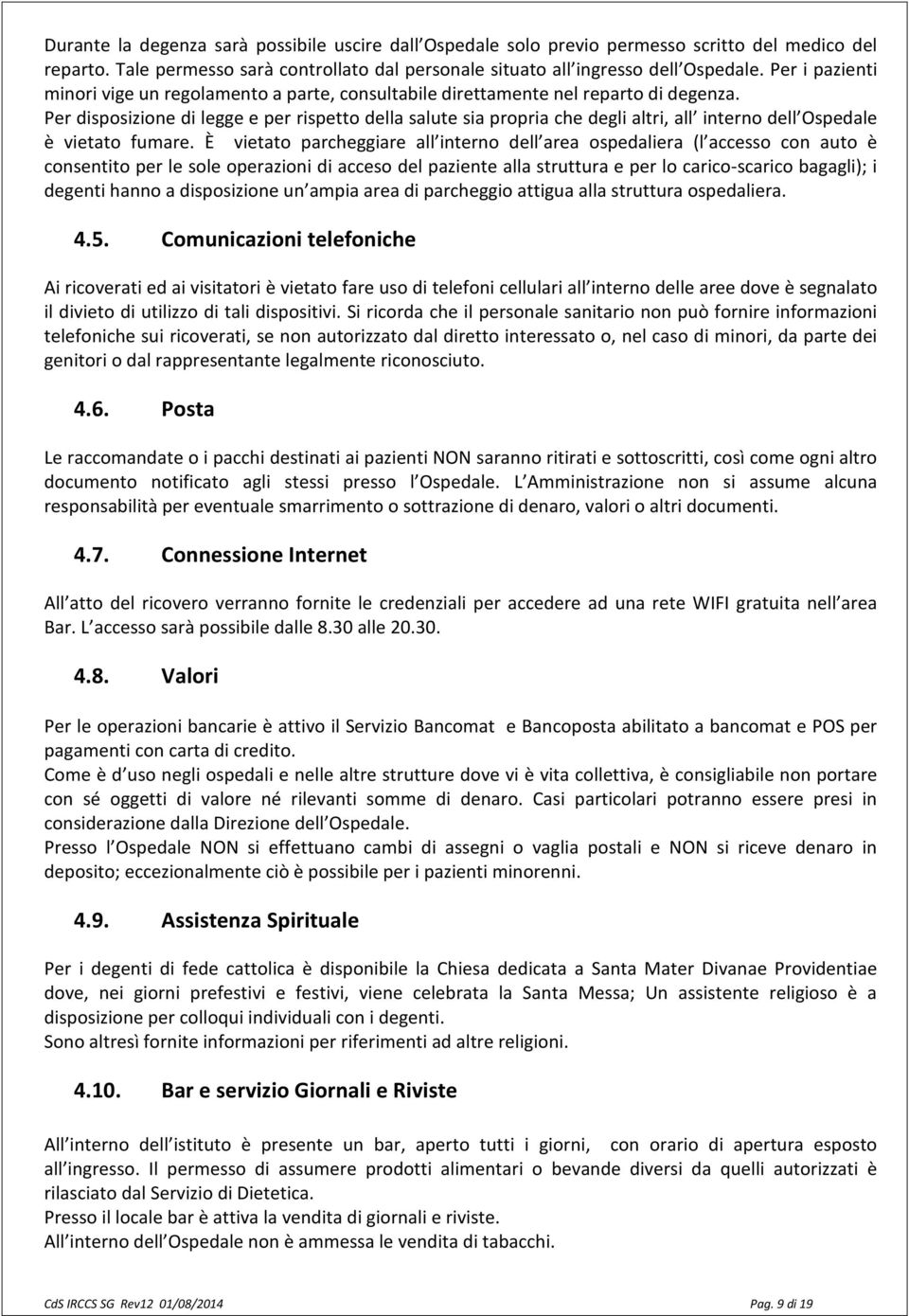 Durante la degenza sarà possibile uscire dall Ospedale solo previo permesso scritto del medico del reparto. Tale permesso sarà controllato dal personale situato all ingresso dell Ospedale. Per i pazienti minori vige un regolamento a parte, consultabile direttamente nel reparto di degenza.
Per disposizione di legge e per rispetto della salute sia propria che degli altri, all' interno dell Ospedale è vietato fumare. È vietato parcheggiare all interno dell area ospedaliera (l accesso con auto è consentito per le sole operazioni di acceso del paziente alla struttura e per lo carico-scarico bagagli); i degenti hanno a disposizione un ampia area di parcheggio attigua alla struttura ospedaliera.

4.5. Comunicazioni telefoniche

Ai ricoverati ed ai visitatori è vietato fare uso di telefoni cellulari all interno delle aree dove è segnalato il divieto di utilizzo di tali dispositivi. Si ricorda che il personale sanitario non può fornire informazioni telefoniche sui ricoverati, se non autorizzato dal diretto interessato o, nel caso di minori, da parte dei genitori o dal rappresentante legalmente riconosciuto.

4.6. Posta

Le raccomandate o i pacchi destinati ai pazienti NON saranno ritirati e sottoscritti, così come ogni altro documento notificato agli stessi presso l Ospedale. L Amministrazione non si assume alcuna responsabilità per eventuale smarrimento o sottrazione di denaro, valori o altri documenti.

4.7. Connessione Internet

All atto del ricovero verranno fornite le credenziali per accedere ad una rete WIFI gratuita nell area Bar. L accesso sarà possibile dalle 8.30 alle 20.30.

4.8. Valori

Per le operazioni bancarie è attivo il Servizio Bancomat e Bancoposta abilitato a bancomat e POS per pagamenti con carta di credito.
Come è d uso negli ospedali e nelle altre strutture dove vi è vita collettiva, è consigliabile non portare con sé oggetti di valore né rilevanti somme di denaro. Casi particolari potranno essere presi in considerazione dalla Direzione dell Ospedale.
Presso l Ospedale NON si effettuano cambi di assegni o vaglia postali e NON si riceve denaro in deposito; eccezionalmente ciò è possibile per i pazienti minorenni.

4.9. Assistenza Spirituale

Per i degenti di fede cattolica è disponibile la Chiesa dedicata a Santa Mater Divanae Providentiae dove, nei giorni prefestivi e festivi, viene celebrata la Santa Messa; Un assistente religioso è a disposizione per colloqui individuali con i degenti.
Sono altresì fornite informazioni per riferimenti ad altre religioni.

4.10. Bar e servizio Giornali e Riviste

All interno dell istituto è presente un bar, aperto tutti i giorni, con orario di apertura esposto all ingresso. Il permesso di assumere prodotti alimentari o bevande diversi da quelli autorizzati è rilasciato dal Servizio di Dietetica.
Presso il locale bar è attiva la vendita di giornali e riviste.
All interno dell Ospedale non è ammessa le vendita di tabacchi.

CdS IRCCS SG Rev12 01/08/2014 Pag. 9 di 19